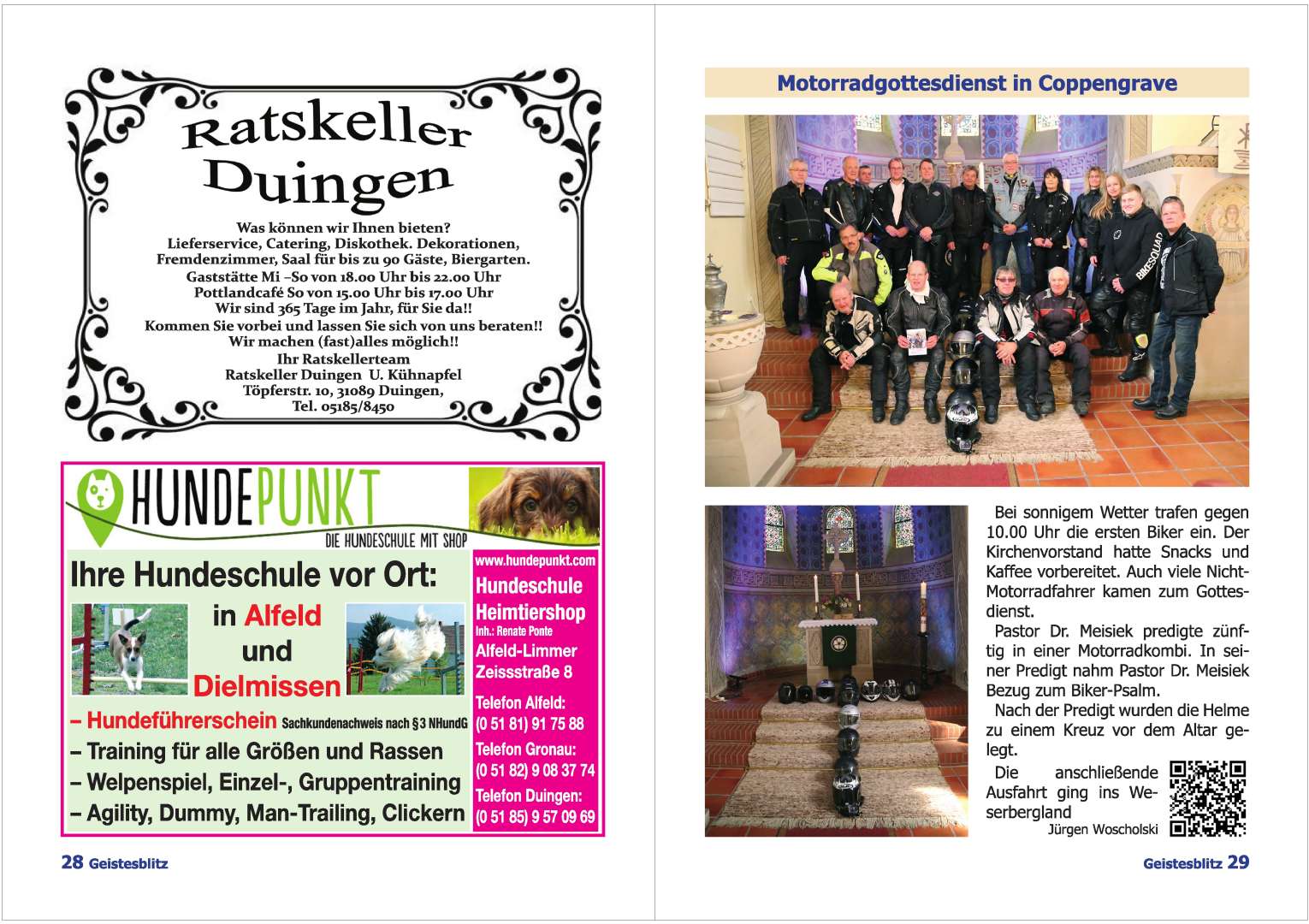 Ratskeller Duingen

Was können wir Ihnen bieten?
Lieferservice, Catering, Diskothek. Dekorationen, Fremdenzimmer, Saal für bis zu 90 Gäste, Biergarten.
Gaststätte Mi –So von 18.00 Uhr bis 22.00 Uhr
Pottlandcafé So von 15.00 Uhr bis 17.00 Uhr
Wir sind 365 Tage im Jahr, für Sie da!!
Kommen Sie vorbei und lassen Sie sich von uns beraten!!
Wir machen (fast)alles möglich!!
Ihr Ratskellerteam
Ratskeller Duingen U. Kühnapfel
Töpferstr. 10, 31089 Duingen,
Tel. 05185/8450

HUNDEPUNKT
DIE HUNDESCHULE MIT SHOP

Ihre Hundeschule vor Ort:
in Alfeld
und
Dielmissen
– Hundeführerschein Sachkundenachweis nach §3 NHundG
– Training für alle Größen und Rassen
– Welpenspiel, Einzel-, Gruppentraining
– Agility, Dummy, Man-Trailing, Clickern

www.hundepunkt.com
Hundeschule
Heimtiershop
Inh.: Renate Ponte
Alfeld-Limmer
Zeissstraße 8
Telefon Alfeld:
(0 51 81) 91 75 88
Telefon Gronau:
(0 51 82) 9 08 37 74
Telefon Duingen:
(0 51 85) 9 57 09 69

28 Geistesblitz

Motorradgottesdienst in Coppengrave

BIKESQUAD

Bei sonnigem Wetter trafen gegen 10.00 Uhr die ersten Biker ein. Der Kirchenvorstand hatte Snacks und Kaffee vorbereitet. Auch viele Nicht-Motorradfahrer kamen zum Gottesdienst.

Pastor Dr. Meisiek predigte zünftig in einer Motorradkombi. In seiner Predigt nahm Pastor Dr. Meisiek Bezug zum Biker-Psalm.

Nach der Predigt wurden die Helme zu einem Kreuz vor dem Altar gelegt.

Die anschließende Ausfahrt ging ins Weserbergland

Jürgen Woscholski

Geistesblitz 29